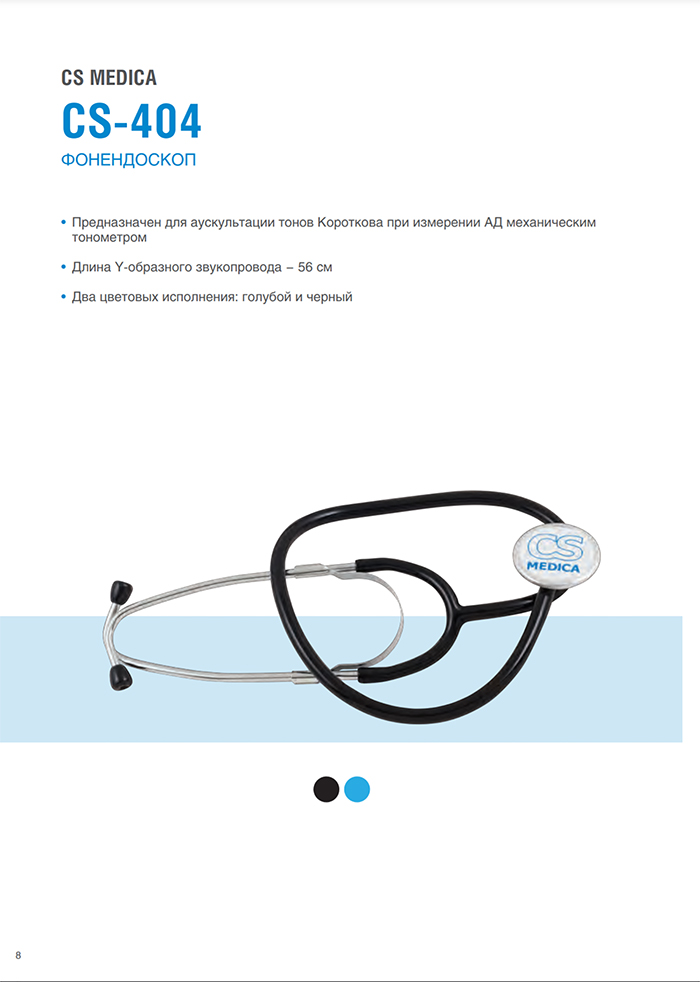 CS MEDICA
CS-404
ФОНЕНДОСКОП

• Предназначен для аускультации тонов Короткова при измерении АД механическим тонометром

• Длина Y-образного звукопровода – 56 см

• Два цветовых исполнения: голубой и черный

CS
MEDICA

8